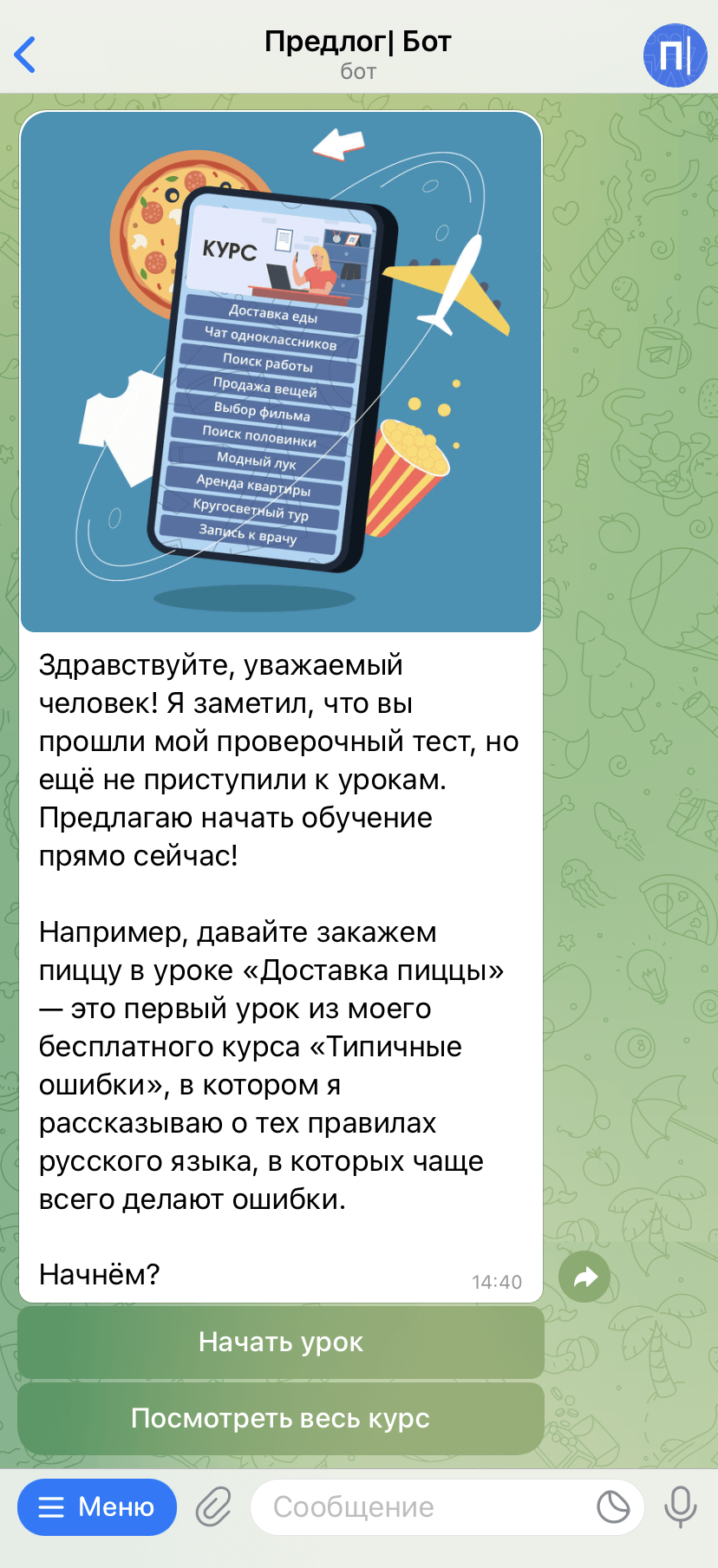 Предлог| Бот
бот

П|

КУРС

Доставка еды
Чат одноклассников
Поиск работы
Продажа вещей
Выбор фильма
Поиск половинки
Модный лук
Аренда квартиры
Кругосветный тур
Запись к врачу

Здравствуйте, уважаемый человек! Я заметил, что вы прошли мой проверочный тест, но ещё не приступили к урокам. Предлагаю начать обучение прямо сейчас!

Например, давайте закажем пиццу в уроке «Доставка пиццы» — это первый урок из моего бесплатного курса «Типичные ошибки», в котором я рассказываю о тех правилах русского языка, в которых чаще всего делают ошибки.

Начнём?

14:40

Начать урок

Посмотреть весь курс

Меню

Сообщение